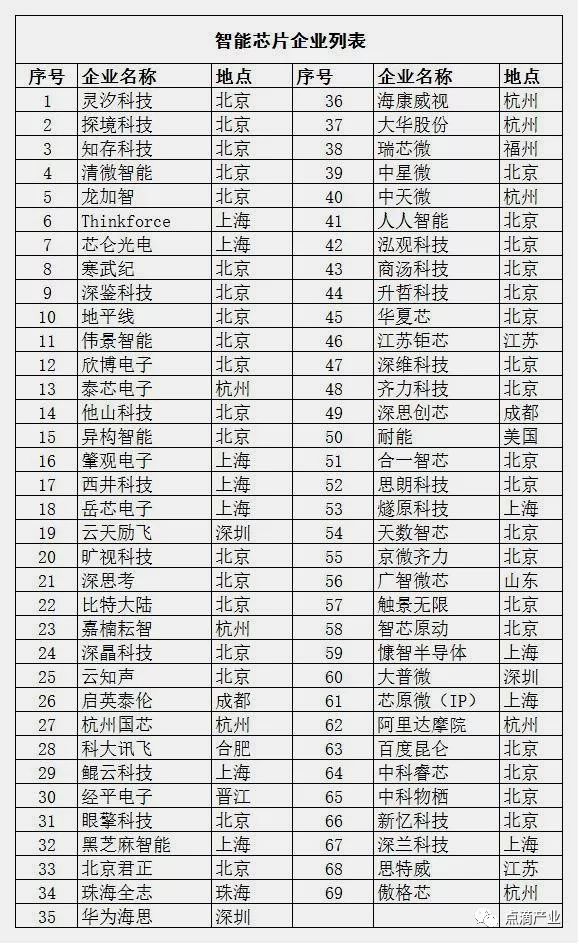 智能芯片企业列表

| 序号 | 企业名称 | 地点 | 序号 | 企业名称 | 地点 |
|---|---|---|---|---|---|
| 1 | 灵汐科技 | 北京 | 36 | 海康威视 | 杭州 |
| 2 | 探境科技 | 北京 | 37 | 大华股份 | 杭州 |
| 3 | 知存科技 | 北京 | 38 | 瑞芯微 | 福州 |
| 4 | 清微智能 | 北京 | 39 | 中星微 | 北京 |
| 5 | 龙加智 | 北京 | 40 | 中天微 | 杭州 |
| 6 | Thinkforce | 上海 | 41 | 人人智能 | 北京 |
| 7 | 芯仑光电 | 上海 | 42 | 泓观科技 | 北京 |
| 8 | 寒武纪 | 北京 | 43 | 商汤科技 | 北京 |
| 9 | 深鉴科技 | 北京 | 44 | 升哲科技 | 北京 |
| 10 | 地平线 | 北京 | 45 | 华夏芯 | 北京 |
| 11 | 伟景智能 | 北京 | 46 | 江苏钜芯 | 江苏 |
| 12 | 欣博电子 | 北京 | 47 | 深维科技 | 北京 |
| 13 | 泰芯电子 | 杭州 | 48 | 齐力科技 | 北京 |
| 14 | 他山科技 | 北京 | 49 | 深思创芯 | 成都 |
| 15 | 异构智能 | 北京 | 50 | 耐能 | 美国 |
| 16 | 肇观电子 | 上海 | 51 | 合一智芯 | 北京 |
| 17 | 西井科技 | 上海 | 52 | 思朗科技 | 北京 |
| 18 | 岳芯电子 | 上海 | 53 | 燧原科技 | 上海 |
| 19 | 云天励飞 | 深圳 | 54 | 天数智芯 | 北京 |
| 20 | 旷视科技 | 北京 | 55 | 京微齐力 | 北京 |
| 21 | 深思考 | 北京 | 56 | 广智微芯 | 山东 |
| 22 | 比特大陆 | 北京 | 57 | 触景无限 | 北京 |
| 23 | 嘉楠耘智 | 杭州 | 58 | 智芯原动 | 北京 |
| 24 | 深晶科技 | 北京 | 59 | 慷智半导体 | 上海 |
| 25 | 云知声 | 北京 | 60 | 大普微 | 深圳 |
| 26 | 启英泰伦 | 成都 | 61 | 芯原微（IP） | 上海 |
| 27 | 杭州国芯 | 杭州 | 62 | 阿里达摩院 | 杭州 |
| 28 | 科大讯飞 | 合肥 | 63 | 百度昆仑 | 北京 |
| 29 | 鲲云科技 | 上海 | 64 | 中科睿芯 | 北京 |
| 30 | 经平电子 | 晋江 | 65 | 中科物栖 | 北京 |
| 31 | 眼擎科技 | 北京 | 66 | 新忆科技 | 北京 |
| 32 | 黑芝麻智能 | 上海 | 67 | 深兰科技 | 上海 |
| 33 | 北京君正 | 北京 | 68 | 思特威 | 江苏 |
| 34 | 珠海全志 | 珠海 | 69 | 傲格芯 | 杭州 |
| 35 | 华为海思 | 深圳 | | | |

点滴产业